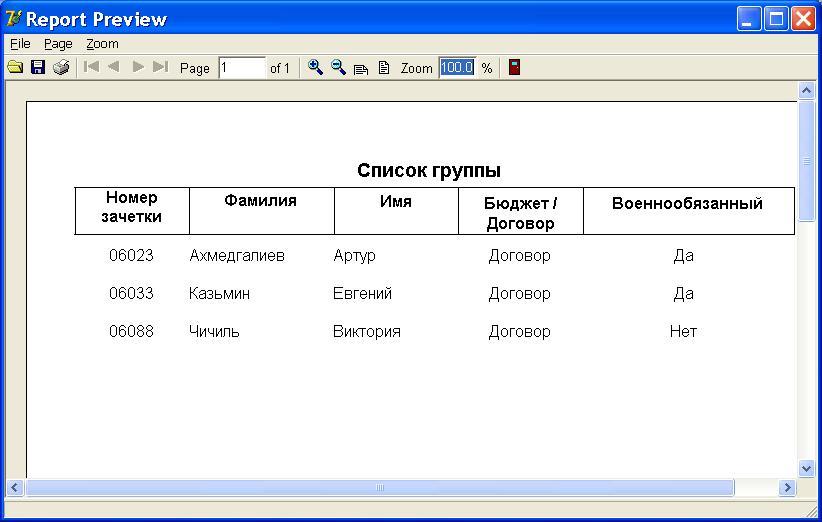 Report Preview

File Page Zoom

Page 1 of 1 Zoom 100.0 %

Список группы

| Номер зачетки | Фамилия | Имя | Бюджет / Договор | Военнообязанный |
|---|---|---|---|---|
| 06023 | Ахмедгалиев | Артур | Договор | Да |
| 06033 | Казьмин | Евгений | Договор | Да |
| 06088 | Чичиль | Виктория | Договор | Нет |